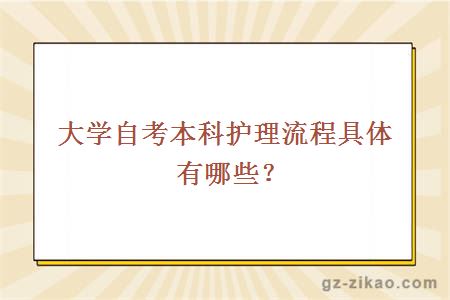 大学自考本科护理流程具体有哪些？

gz-zikao.com